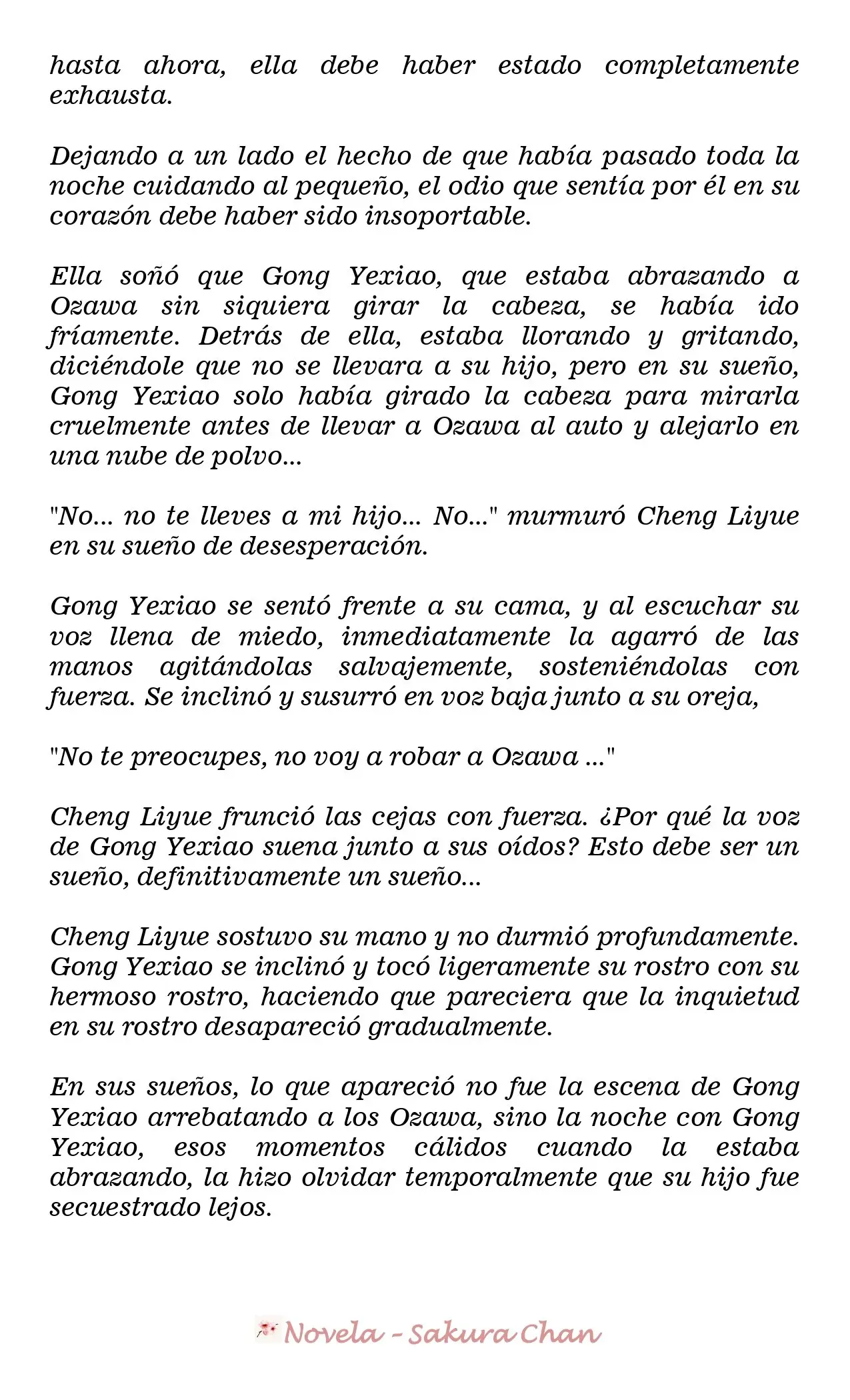 hasta ahora, ella debe haber estado completamente exhausta.

Dejando a un lado el hecho de que había pasado toda la noche cuidando al pequeño, el odio que sentía por él en su corazón debe haber sido insoportable.

Ella soñó que Gong Yexiao, que estaba abrazando a Ozawa sin siquiera girar la cabeza, se había ido fríamente. Detrás de ella, estaba llorando y gritando, diciéndole que no se llevara a su hijo, pero en su sueño, Gong Yexiao solo había girado la cabeza para mirarla cruelmente antes de llevar a Ozawa al auto y alejarlo en una nube de polvo...

"No... no te lleves a mi hijo... No..." murmuró Cheng Liyue en su sueño de desesperación.

Gong Yexiao se sentó frente a su cama, y al escuchar su voz llena de miedo, inmediatamente la agarró de las manos agitándolas salvajemente, sosteniéndolas con fuerza. Se inclinó y susurró en voz baja junto a su oreja,

"No te preocupes, no voy a robar a Ozawa ..."

Cheng Liyue frunció las cejas con fuerza. ¿Por qué la voz de Gong Yexiao suena junto a sus oídos? Esto debe ser un sueño, definitivamente un sueño...

Cheng Liyue sostuvo su mano y no durmió profundamente. Gong Yexiao se inclinó y tocó ligeramente su rostro con su hermoso rostro, haciendo que pareciera que la inquietud en su rostro desapareció gradualmente.

En sus sueños, lo que apareció no fue la escena de Gong Yexiao arrebatando a los Ozawa, sino la noche con Gong Yexiao, esos momentos cálidos cuando la estaba abrazando, la hizo olvidar temporalmente que su hijo fue secuestrado lejos.

Novela - Sakura Chan